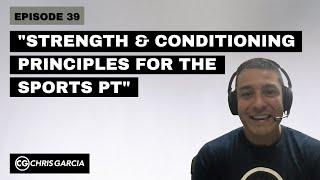 EPISODE 39

"STRENGTH & CONDITIONING PRINCIPLES FOR THE SPORTS PT"

CG CHRIS GARCIA